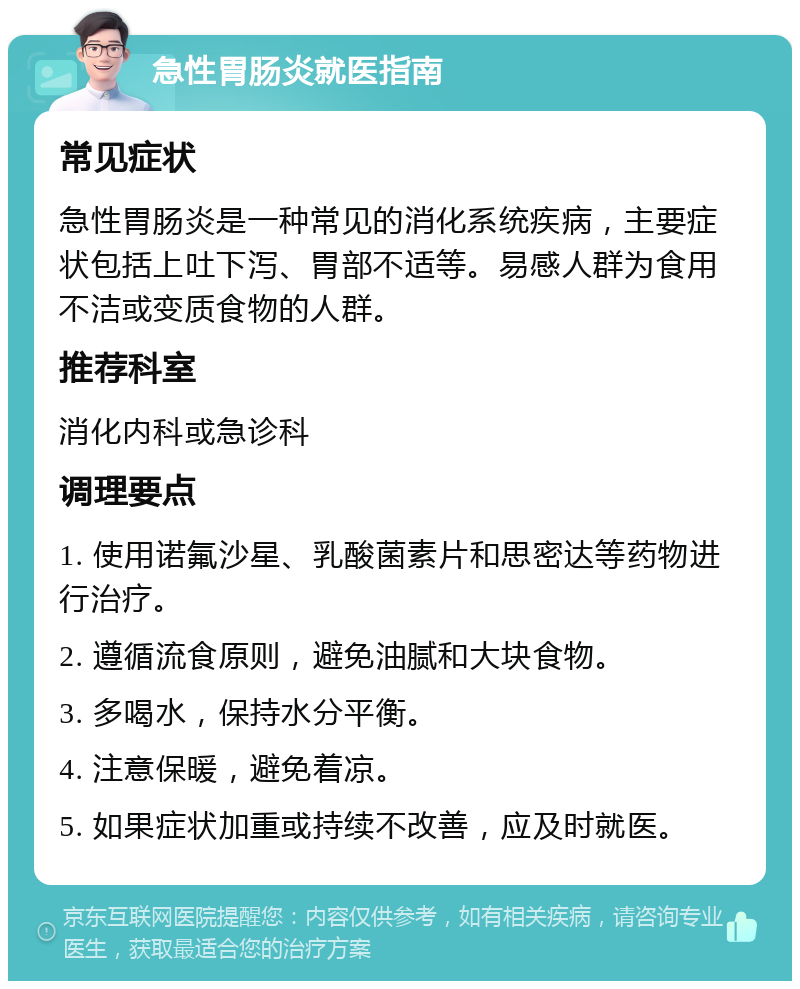 急性胃肠炎就医指南

常见症状

急性胃肠炎是一种常见的消化系统疾病，主要症状包括上吐下泻、胃部不适等。易感人群为食用不洁或变质食物的人群。

推荐科室

消化内科或急诊科

调理要点

1. 使用诺氟沙星、乳酸菌素片和思密达等药物进行治疗。

2. 遵循流食原则，避免油腻和大块食物。

3. 多喝水，保持水分平衡。

4. 注意保暖，避免着凉。

5. 如果症状加重或持续不改善，应及时就医。

京东互联网医院提醒您：内容仅供参考，如有相关疾病，请咨询专业医生，获取最适合您的治疗方案